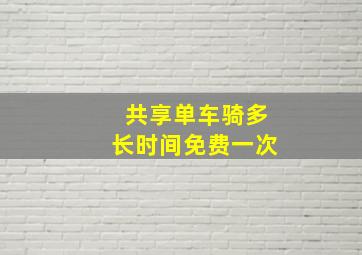 共享单车骑多长时间免费一次